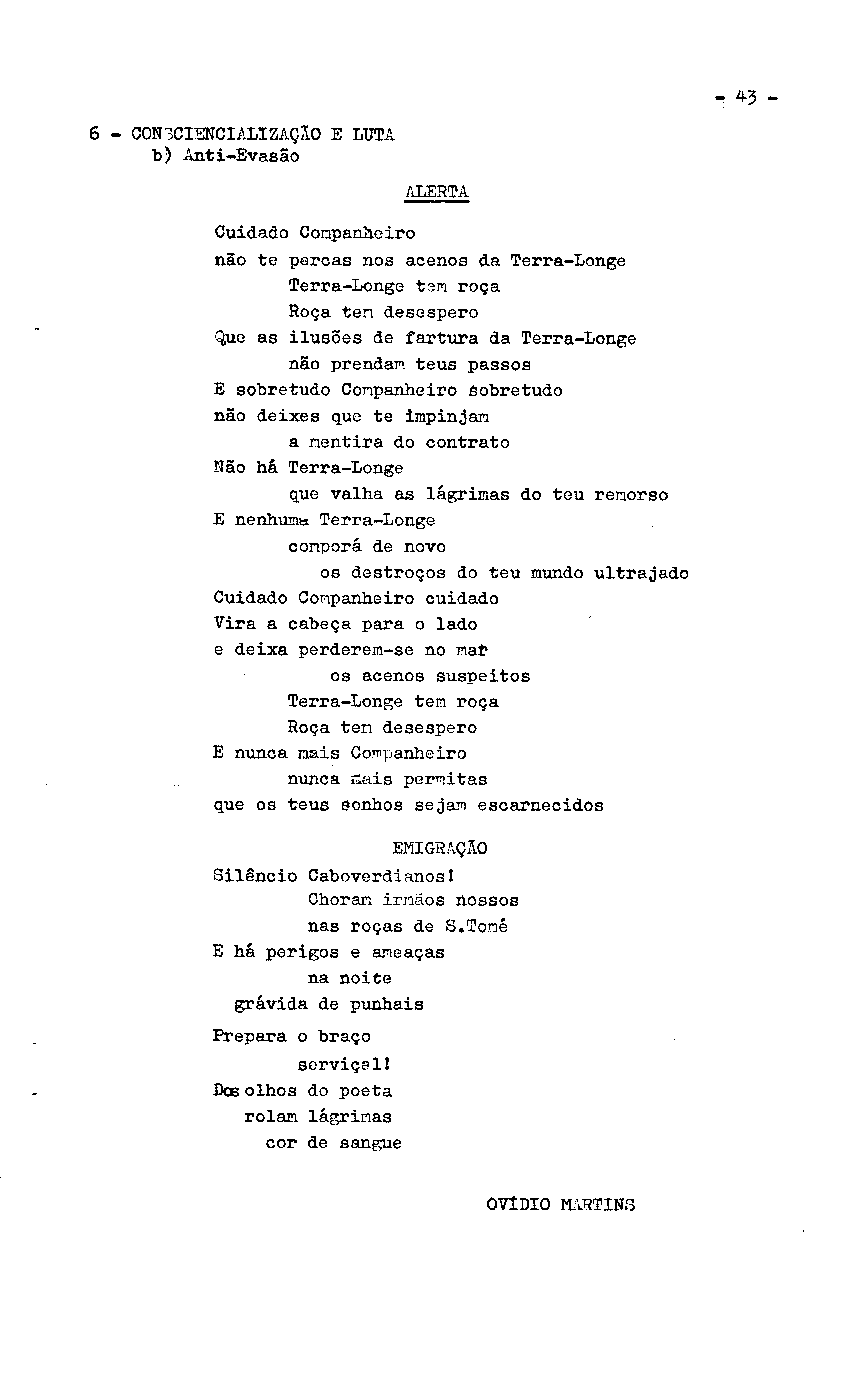 - 43 -

6 - CONSCIENCIALIZAÇÃO E LUTA
b) Anti-Evasão

ALERTA

Cuidado Companheiro
não te percas nos acenos da Terra-Longe
Terra-Longe tem roça
Roça tem desespero
Que as ilusões de fartura da Terra-Longe
não prendam teus passos
E sobretudo Companheiro sobretudo
não deixes que te impinjam
a mentira do contrato
Não há Terra-Longe
que valha as lágrimas do teu remorso
E nenhuma Terra-Longe
comporá de novo
os destroços do teu mundo ultrajado
Cuidado Companheiro cuidado
Vira a cabeça para o lado
e deixa perderem-se no mar
os acenos suspeitos
Terra-Longe tem roça
Roça tem desespero
E nunca mais Companheiro
nunca mais permitas
que os teus sonhos sejam escarnecidos

EMIGRAÇÃO

Silêncio Caboverdianos!
Choram irmãos nossos
nas roças de S.Tomé
E há perigos e ameaças
na noite
grávida de punhais
Prepara o braço
serviçal!
Dos olhos do poeta
rolam lágrimas
cor de sangue

OVÍDIO MARTINS